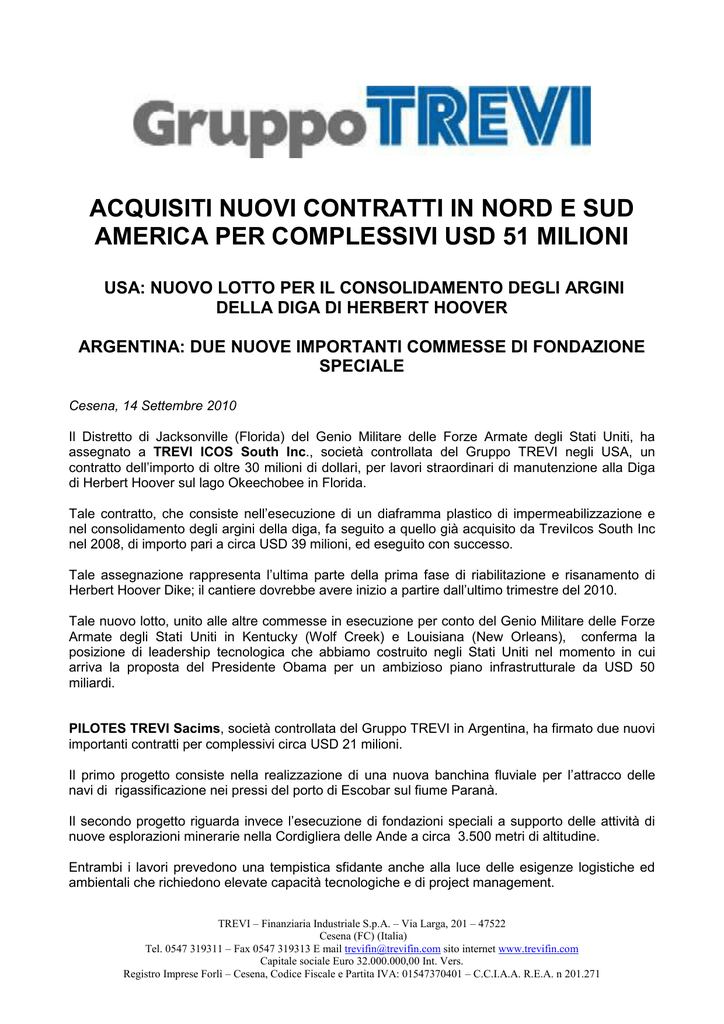 GruppoTREVI

ACQUISITI NUOVI CONTRATTI IN NORD E SUD AMERICA PER COMPLESSIVI USD 51 MILIONI

USA: NUOVO LOTTO PER IL CONSOLIDAMENTO DEGLI ARGINI DELLA DIGA DI HERBERT HOOVER

ARGENTINA: DUE NUOVE IMPORTANTI COMMESSE DI FONDAZIONE SPECIALE

Cesena, 14 Settembre 2010

Il Distretto di Jacksonville (Florida) del Genio Militare delle Forze Armate degli Stati Uniti, ha assegnato a TREVI ICOS South Inc., società controllata del Gruppo TREVI negli USA, un contratto dell'importo di oltre 30 milioni di dollari, per lavori straordinari di manutenzione alla Diga di Herbert Hoover sul lago Okeechobee in Florida.

Tale contratto, che consiste nell'esecuzione di un diaframma plastico di impermeabilizzazione e nel consolidamento degli argini della diga, fa seguito a quello già acquisito da TreviIcos South Inc nel 2008, di importo pari a circa USD 39 milioni, ed eseguito con successo.

Tale assegnazione rappresenta l'ultima parte della prima fase di riabilitazione e risanamento di Herbert Hoover Dike; il cantiere dovrebbe avere inizio a partire dall'ultimo trimestre del 2010.

Tale nuovo lotto, unito alle altre commesse in esecuzione per conto del Genio Militare delle Forze Armate degli Stati Uniti in Kentucky (Wolf Creek) e Louisiana (New Orleans), conferma la posizione di leadership tecnologica che abbiamo costruito negli Stati Uniti nel momento in cui arriva la proposta del Presidente Obama per un ambizioso piano infrastrutturale da USD 50 miliardi.

PILOTES TREVI Sacims, società controllata del Gruppo TREVI in Argentina, ha firmato due nuovi importanti contratti per complessivi circa USD 21 milioni.

Il primo progetto consiste nella realizzazione di una nuova banchina fluviale per l'attracco delle navi di rigassificazione nei pressi del porto di Escobar sul fiume Paranà.

Il secondo progetto riguarda invece l'esecuzione di fondazioni speciali a supporto delle attività di nuove esplorazioni minerarie nella Cordigliera delle Ande a circa 3.500 metri di altitudine.

Entrambi i lavori prevedono una tempistica sfidante anche alla luce delle esigenze logistiche ed ambientali che richiedono elevate capacità tecnologiche e di project management.

TREVI – Finanziaria Industriale S.p.A. – Via Larga, 201 – 47522
Cesena (FC) (Italia)
Tel. 0547 319311 – Fax 0547 319313 E mail trevifin@trevifin.com sito internet www.trevifin.com
Capitale sociale Euro 32.000.000,00 Int. Vers.
Registro Imprese Forlì – Cesena, Codice Fiscale e Partita IVA: 01547370401 – C.C.I.A.A. R.E.A. n 201.271